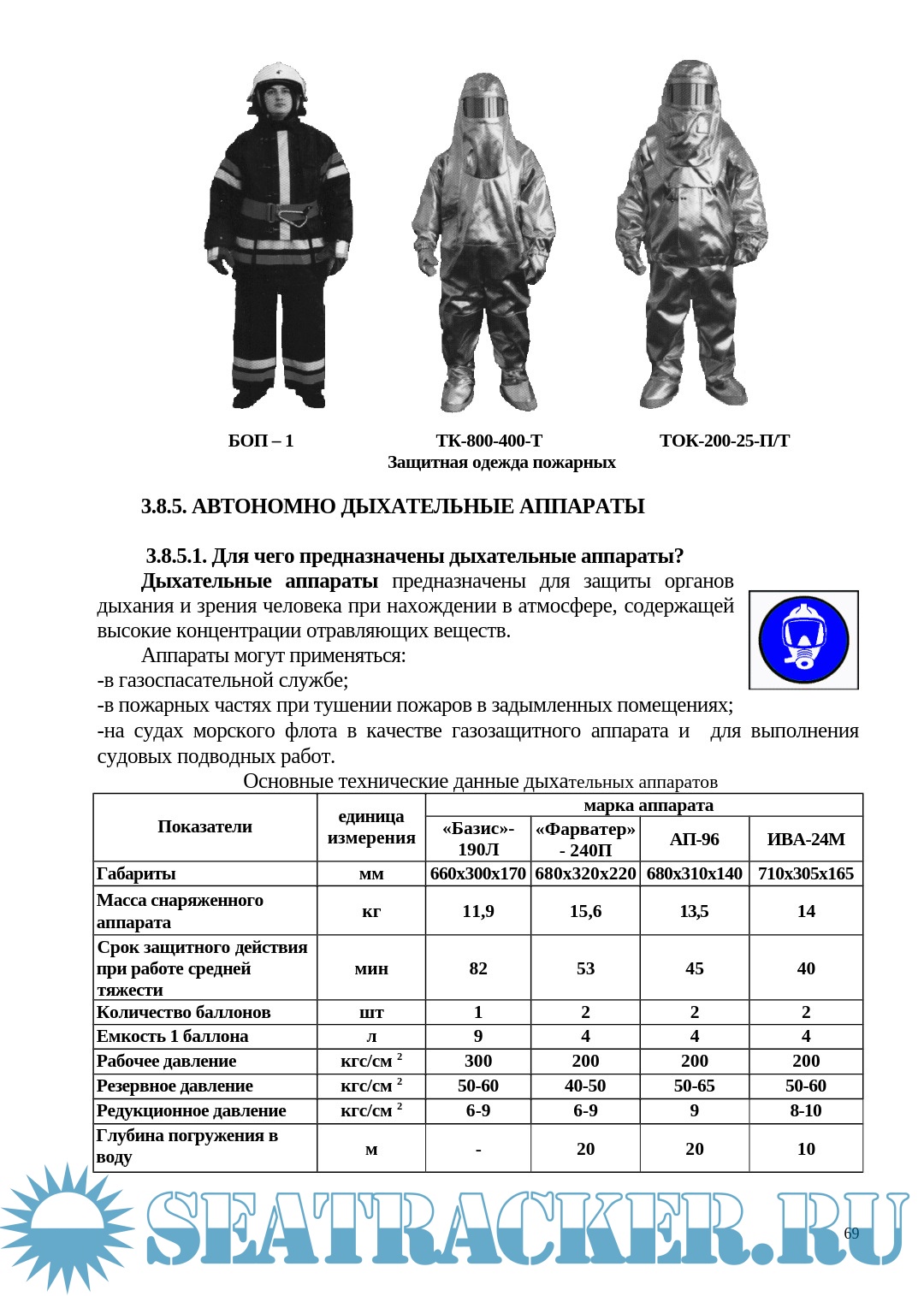 БОП – 1

ТК-800-400-Т

ТОК-200-25-П/Т

Защитная одежда пожарных

3.8.5. АВТОНОМНО ДЫХАТЕЛЬНЫЕ АППАРАТЫ

3.8.5.1. Для чего предназначены дыхательные аппараты?

Дыхательные аппараты предназначены для защиты органов дыхания и зрения человека при нахождении в атмосфере, содержащей высокие концентрации отравляющих веществ.

Аппараты могут применяться:
-в газоспасательной службе;
-в пожарных частях при тушении пожаров в задымленных помещениях;
-на судах морского флота в качестве газозащитного аппарата и для выполнения судовых подводных работ.

Основные технические данные дыхательных аппаратов

| Показатели | единица измерения | марка аппарата | | | |
|---|---|---|---|---|---|
| | | «Базис»-190Л | «Фарватер» - 240П | АП-96 | ИВА-24М |
| Габариты | мм | 660х300х170 | 680х320х220 | 680х310х140 | 710х305х165 |
| Масса снаряженного аппарата | кг | 11,9 | 15,6 | 13,5 | 14 |
| Срок защитного действия при работе средней тяжести | мин | 82 | 53 | 45 | 40 |
| Количество баллонов | шт | 1 | 2 | 2 | 2 |
| Емкость 1 баллона | л | 9 | 4 | 4 | 4 |
| Рабочее давление | кгс/см $^2$ | 300 | 200 | 200 | 200 |
| Резервное давление | кгс/см $^2$ | 50-60 | 40-50 | 50-65 | 50-60 |
| Редукционное давление | кгс/см $^2$ | 6-9 | 6-9 | 9 | 8-10 |
| Глубина погружения в воду | м | - | 20 | 20 | 10 |

SEATRACKER.RU

69